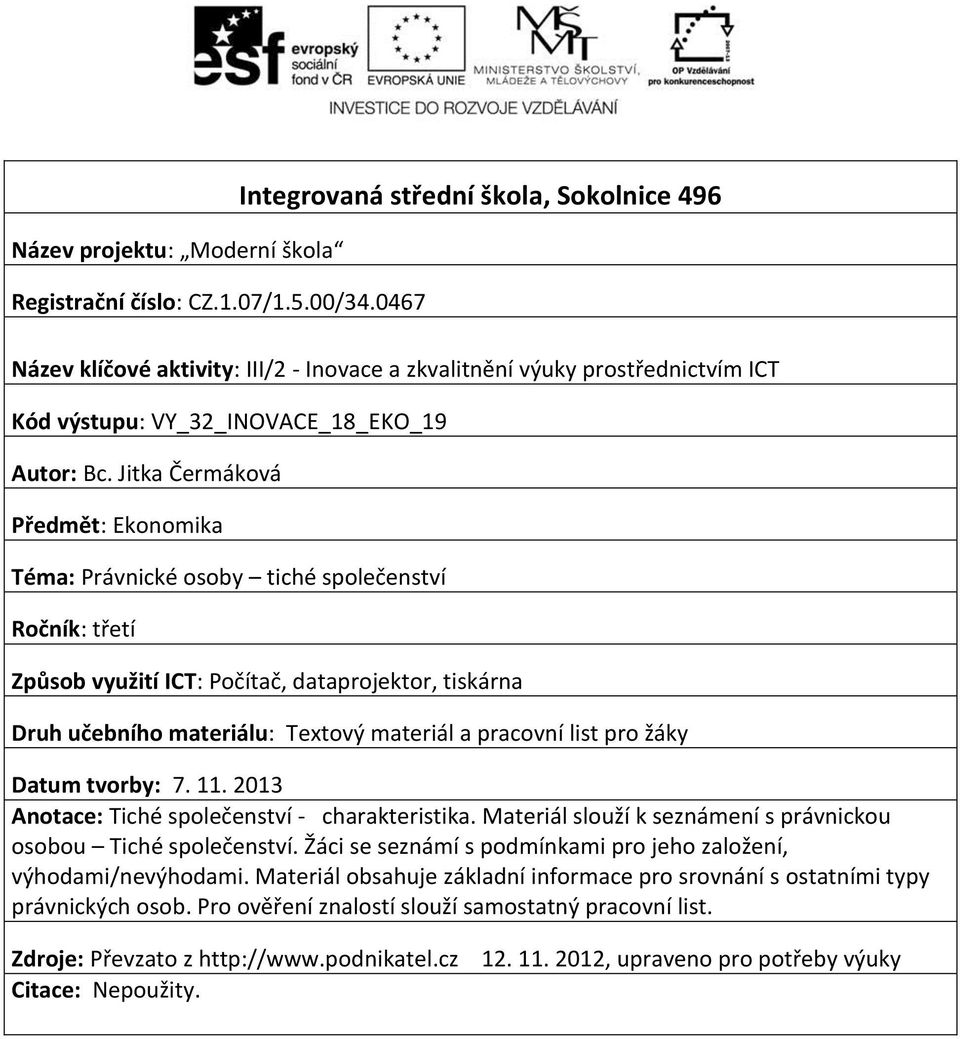 esf evropský sociální fond v ČR
EVROPSKÁ UNIE
MINISTERSTVO ŠKOLSTVÍ, MLÁDEŽE A TĚLOVÝCHOVY
OP Vzdělávání pro konkurenceschopnost
INVESTICE DO ROZVOJE VZDĚLÁVÁNÍ

Integrovaná střední škola, Sokolnice 496

Název projektu: „Moderní škola“

Registrační číslo: CZ.1.07/1.5.00/34.0467

Název klíčové aktivity: III/2 - Inovace a zkvalitnění výuky prostřednictvím ICT

Kód výstupu: VY_32_INOVACE_18_EKO_19

Autor: Bc. Jitka Čermáková

Předmět: Ekonomika

Téma: Právnické osoby – tiché společenství

Ročník: třetí

Způsob využití ICT: Počítač, dataprojektor, tiskárna

Druh učebního materiálu: Textový materiál a pracovní list pro žáky

Datum tvorby: 7. 11. 2013

Anotace: Tiché společenství - charakteristika. Materiál slouží k seznámení s právnickou osobou – Tiché společenství. Žáci se seznámí s podmínkami pro jeho založení, výhodami/nevýhodami. Materiál obsahuje základní informace pro srovnání s ostatními typy právnických osob. Pro ověření znalostí slouží samostatný pracovní list.

Zdroje: Převzato z http://www.podnikatel.cz 12. 11. 2012, upraveno pro potřeby výuky
Citace: Nepoužity.